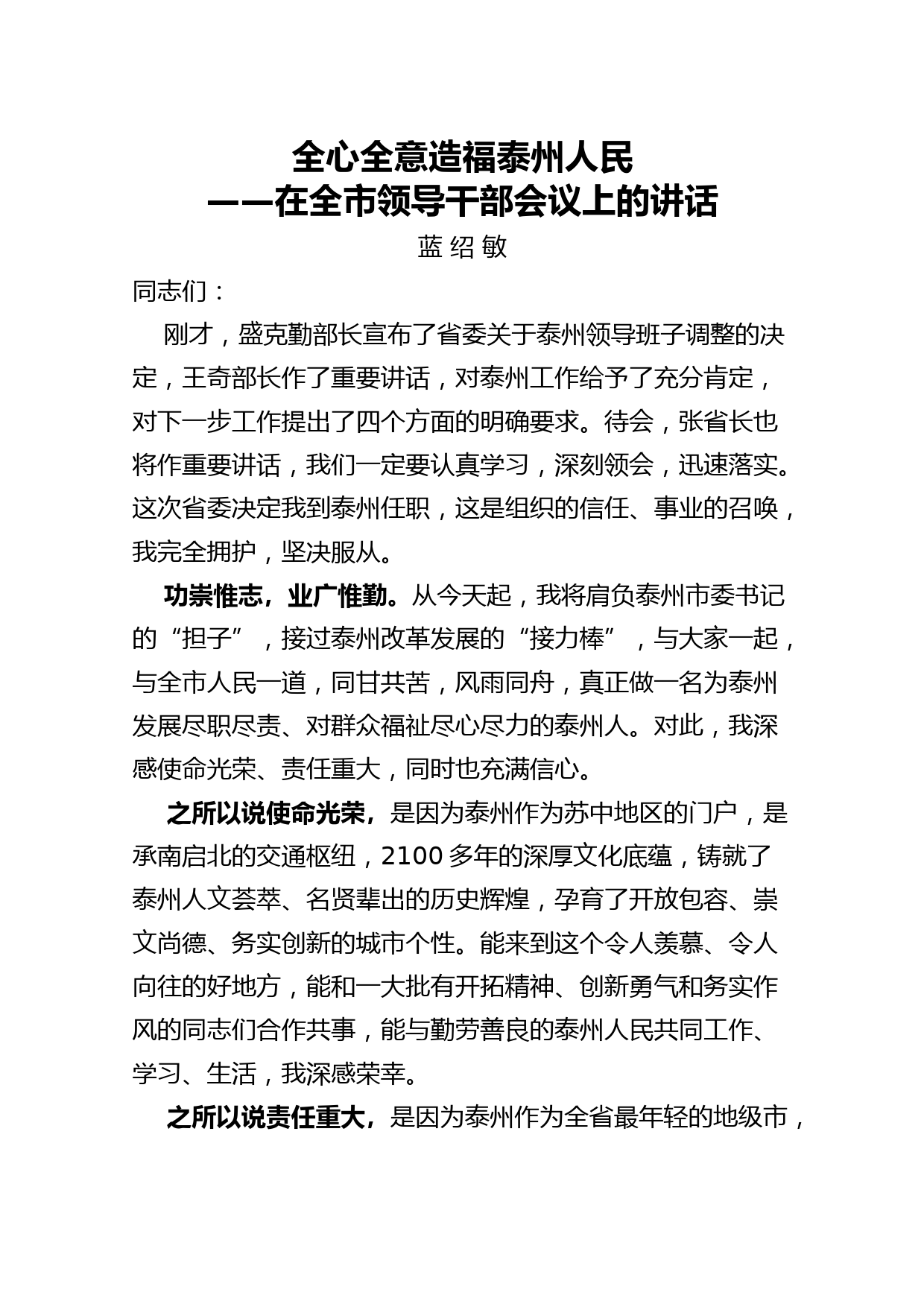 全心全意造福泰州人民
——在全市领导干部会议上的讲话
蓝 绍 敏

同志们：

刚才，盛克勤部长宣布了省委关于泰州领导班子调整的决定，王奇部长作了重要讲话，对泰州工作给予了充分肯定，对下一步工作提出了四个方面的明确要求。待会，张省长也将作重要讲话，我们一定要认真学习，深刻领会，迅速落实。这次省委决定我到泰州任职，这是组织的信任、事业的召唤，我完全拥护，坚决服从。

功崇惟志，业广惟勤。从今天起，我将肩负泰州市委书记的“担子”，接过泰州改革发展的“接力棒”，与大家一起，与全市人民一道，同甘共苦，风雨同舟，真正做一名为泰州发展尽职尽责、对群众福祉尽心尽力的泰州人。对此，我深感使命光荣、责任重大，同时也充满信心。

之所以说使命光荣，是因为泰州作为苏中地区的门户，是承南启北的交通枢纽，2100 多年的深厚文化底蕴，铸就了泰州人文荟萃、名贤辈出的历史辉煌，孕育了开放包容、崇文尚德、务实创新的城市个性。能来到这个令人羡慕、令人向往的好地方，能和一大批有开拓精神、创新勇气和务实作风的同志们合作共事，能与勤劳善良的泰州人民共同工作、学习、生活，我深感荣幸。

之所以说责任重大，是因为泰州作为全省最年轻的地级市，